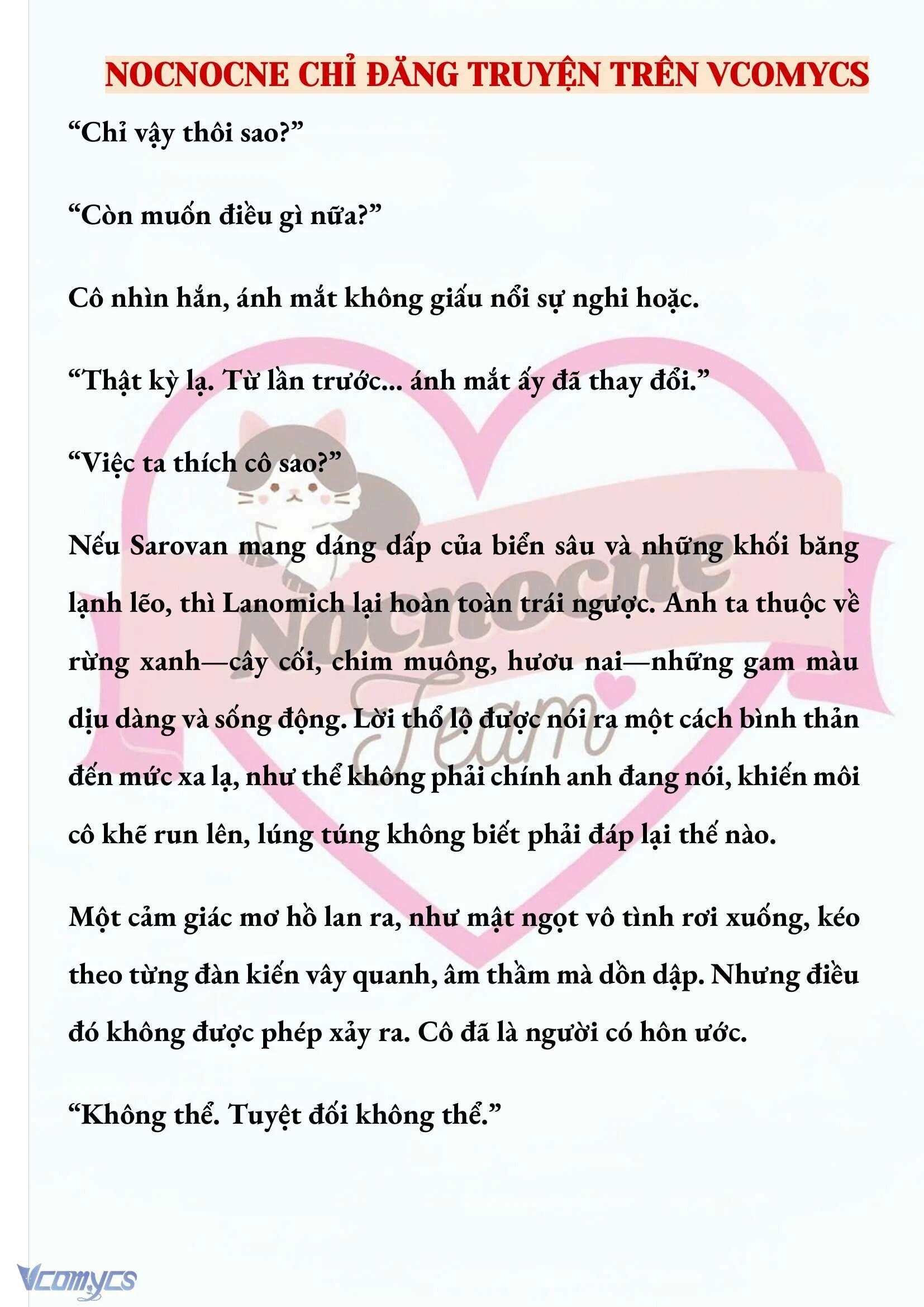 NOCNOCNE CHỈ ĐĂNG TRUYỆN TRÊN VCOMYCS

“Chỉ vậy thôi sao?”

“Còn muốn điều gì nữa?”

Cô nhìn hắn, ánh mắt không giấu nổi sự nghi hoặc.

“Thật kỳ lạ. Từ lần trước... ánh mắt ấy đã thay đổi.”

“Việc ta thích cô sao?”

Nếu Sarovan mang dáng dấp của biển sâu và những khối băng lạnh lẽo, thì Lanomich lại hoàn toàn trái ngược. Anh ta thuộc về rừng xanh—cây cối, chim muông, hươu nai—những gam màu dịu dàng và sống động. Lời thổ lộ được nói ra một cách bình thản đến mức xa lạ, như thể không phải chính anh đang nói, khiến môi cô khẽ run lên, lúng túng không biết phải đáp lại thế nào.

Một cảm giác mơ hồ lan ra, như mật ngọt vô tình rơi xuống, kéo theo từng đàn kiến vây quanh, âm thầm mà dồn dập. Nhưng điều đó không được phép xảy ra. Cô đã là người có hôn ước.

“Không thể. Tuyệt đối không thể.”

Nocnocne Team

Vcomycs